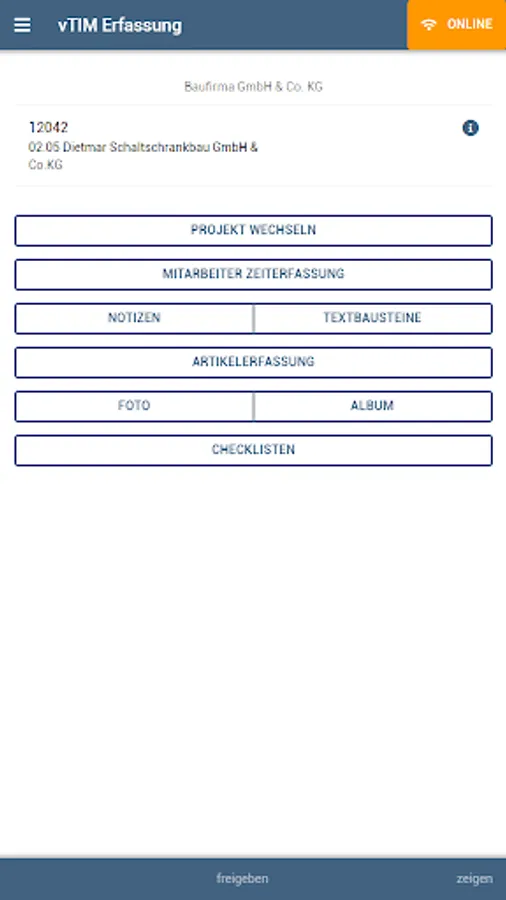 vTIM Erfassung

ONLINE

Baufirma GmbH & Co. KG

12042
02.05 Dietmar Schaltschrankbau GmbH & Co.KG

PROJEKT WECHSELN

MITARBEITER ZEITERFASSUNG

NOTIZEN

TEXTBAUSTEINE

ARTIKELERFASSUNG

FOTO

ALBUM

CHECKLISTEN

freigeben

zeigen